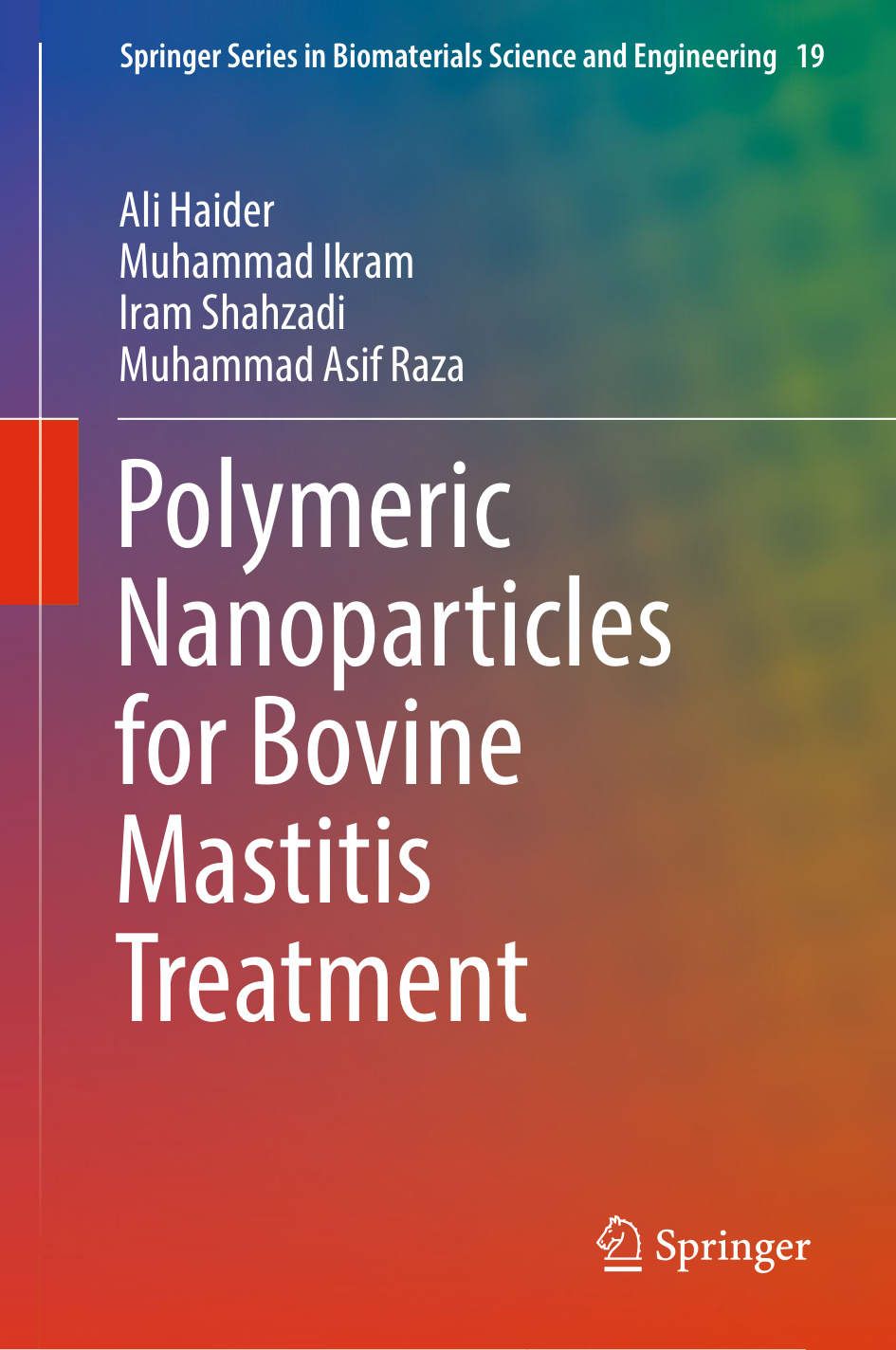 Springer Series in Biomaterials Science and Engineering 19

Ali Haider
Muhammad Ikram
Iram Shahzadi
Muhammad Asif Raza

Polymeric
Nanoparticles
for Bovine
Mastitis
Treatment

Springer